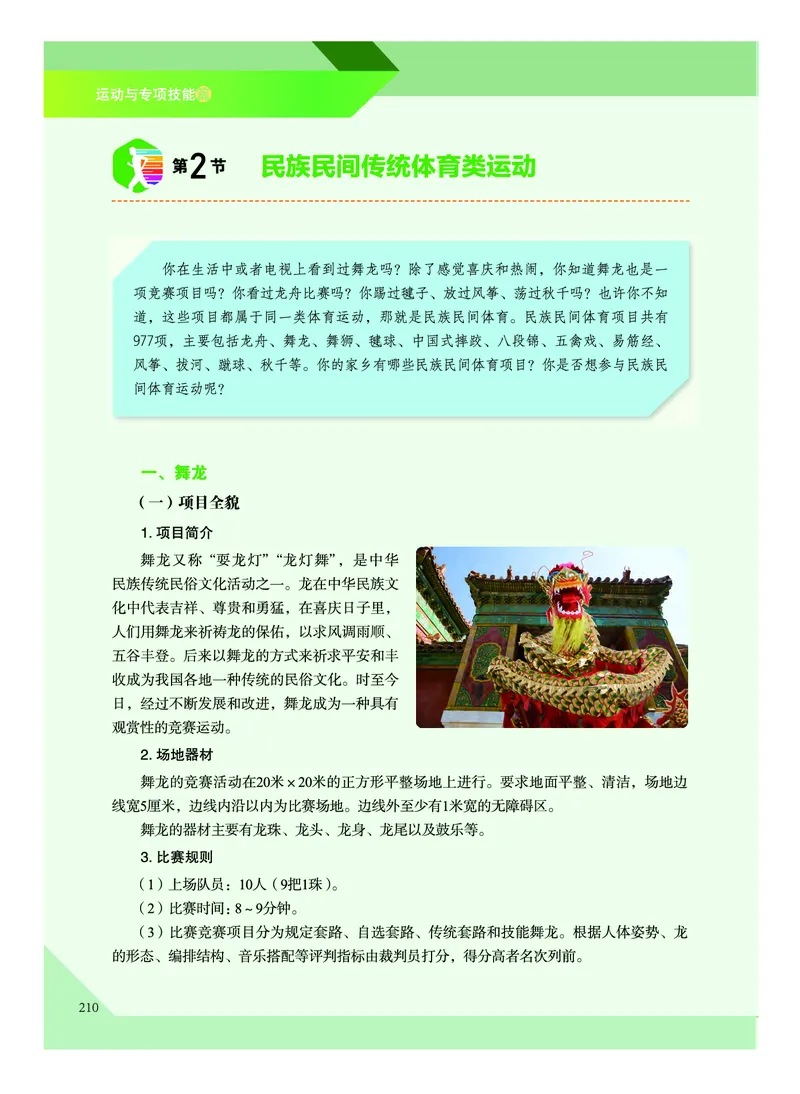 运动与专项技能篇

第2节　民族民间传统体育类运动

你在生活中或者电视上看到过舞龙吗？除了感觉喜庆和热闹，你知道舞龙也是一项竞赛项目吗？你看过龙舟比赛吗？你踢过毽子、放过风筝、荡过秋千吗？也许你不知道，这些项目都属于同一类体育运动，那就是民族民间体育。民族民间体育项目共有977项，主要包括龙舟、舞龙、舞狮、毽球、中国式摔跤、八段锦、五禽戏、易筋经、风筝、拔河、蹴球、秋千等。你的家乡有哪些民族民间体育项目？你是否想参与民族民间体育运动呢？

一、舞龙

（一）项目全貌

1. 项目简介

舞龙又称“耍龙灯”“龙灯舞”，是中华民族传统民俗文化活动之一。龙在中华民族文化中代表吉祥、尊贵和勇猛，在喜庆日子里，人们用舞龙来祈祷龙的保佑，以求风调雨顺、五谷丰登。后来以舞龙的方式来祈求平安和丰收成为我国各地一种传统的民俗文化。时至今日，经过不断发展和改进，舞龙成为一种具有观赏性的竞赛运动。

2. 场地器材

舞龙的竞赛活动在20米×20米的正方形平整场地上进行。要求地面平整、清洁，场地边线宽5厘米，边线内沿以内为比赛场地。边线外至少有1米宽的无障碍区。

舞龙的器材主要有龙珠、龙头、龙身、龙尾以及鼓乐等。

3. 比赛规则

（1）上场队员：10人（9把1珠）。

（2）比赛时间：8～9分钟。

（3）比赛竞赛项目分为规定套路、自选套路、传统套路和技能舞龙。根据人体姿势、龙的形态、编排结构、音乐搭配等评判指标由裁判员打分，得分高者名次列前。

210